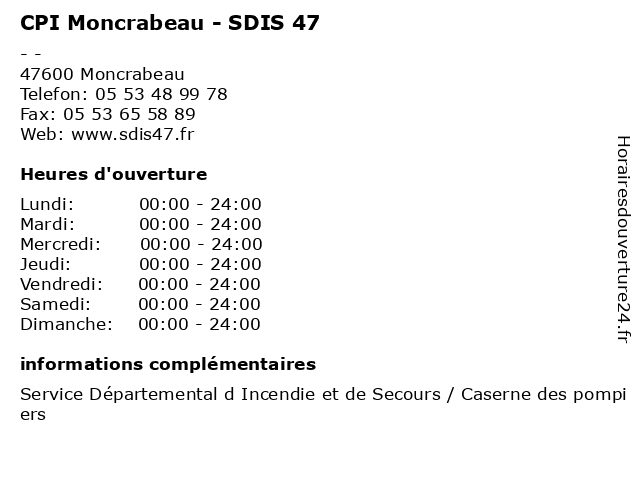 CPI Moncrabeau - SDIS 47

- -
47600 Moncrabeau
Telefon: 05 53 48 99 78
Fax: 05 53 65 58 89
Web: www.sdis47.fr

Heures d'ouverture

Lundi: 00:00 - 24:00
Mardi: 00:00 - 24:00
Mercredi: 00:00 - 24:00
Jeudi: 00:00 - 24:00
Vendredi: 00:00 - 24:00
Samedi: 00:00 - 24:00
Dimanche: 00:00 - 24:00

informations complémentaires

Service Départemental d Incendie et de Secours / Caserne des pompiers

Horairesdouverture24.fr